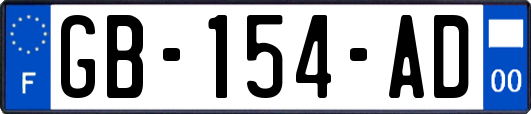 F
GB-154-AD
00